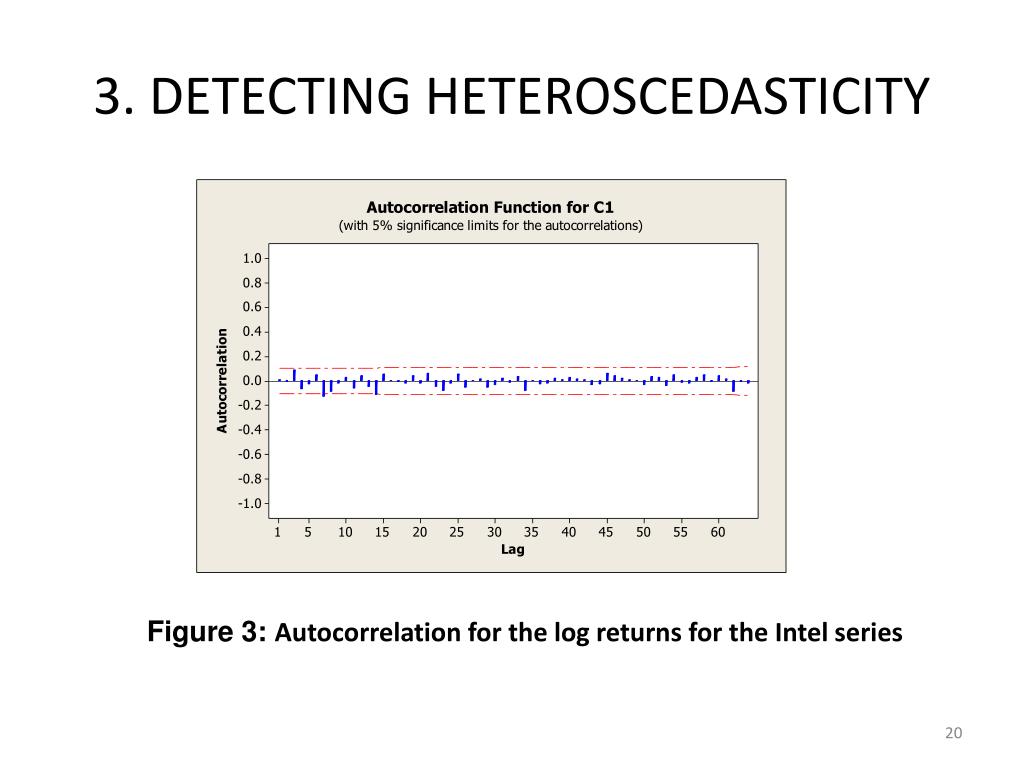 3. DETECTING HETEROSCEDASTICITY

Autocorrelation Function for C1
(with 5% significance limits for the autocorrelations)

Autocorrelation

1.0
0.8
0.6
0.4
0.2
0.0
-0.2
-0.4
-0.6
-0.8
-1.0

1 5 10 15 20 25 30 35 40 45 50 55 60
Lag

Figure 3: Autocorrelation for the log returns for the Intel series

20